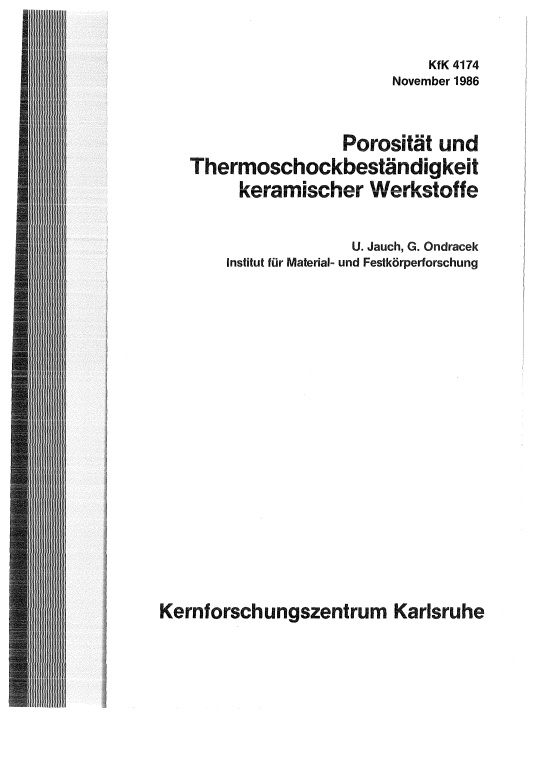 KfK 4174
November 1986

Porosität und Thermoschockbeständigkeit keramischer Werkstoffe

U. Jauch, G. Ondracek
Institut für Material- und Festkörperforschung

Kernforschungszentrum Karlsruhe